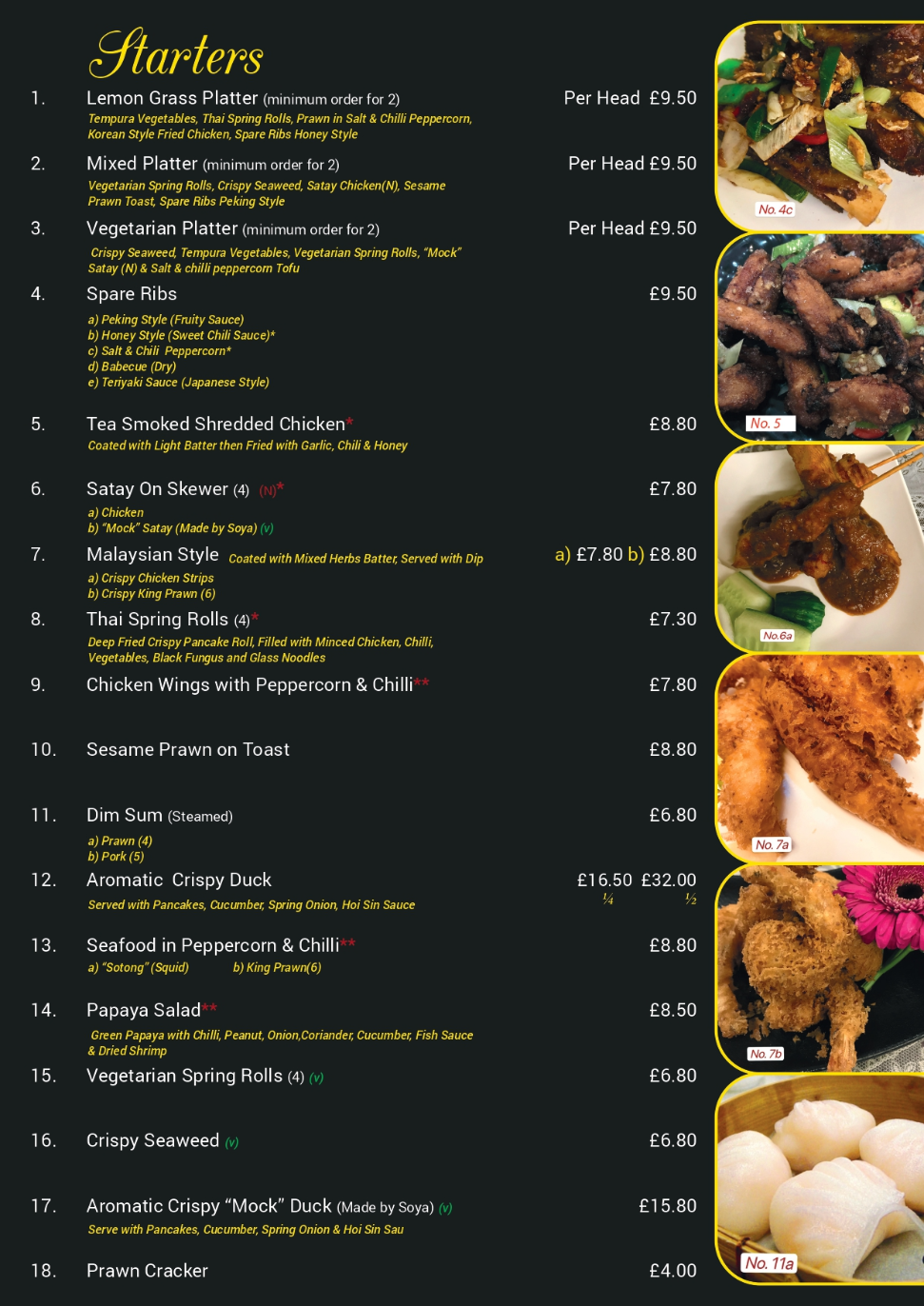 Starters

1. Lemon Grass Platter (minimum order for 2) Per Head £9.50

Tempura Vegetables, Thai Spring Rolls, Prawn in Salt & Chilli Peppercorn, Korean Style Fried Chicken, Spare Ribs Honey Style

2. Mixed Platter (minimum order for 2) Per Head £9.50

Vegetarian Spring Rolls, Crispy Seaweed, Satay Chicken(N), Sesame Prawn Toast, Spare Ribs Peking Style

3. Vegetarian Platter (minimum order for 2) Per Head £9.50

Crispy Seaweed, Tempura Vegetables, Vegetarian Spring Rolls, "Mock" Satay (N) & Salt & chilli peppercorn Tofu

4. Spare Ribs £9.50

a) Peking Style (Fruity Sauce)
b) Honey Style (Sweet Chili Sauce)*
c) Salt & Chili Peppercorn*
d) Babecue (Dry)
e) Teriyaki Sauce (Japanese Style)

5. Tea Smoked Shredded Chicken* £8.80

Coated with Light Batter then Fried with Garlic, Chili & Honey

6. Satay On Skewer (4) (N)* £7.80

a) Chicken
b) "Mock" Satay (Made by Soya) (v)

7. Malaysian Style Coated with Mixed Herbs Batter, Served with Dip a) £7.80 b) £8.80

a) Crispy Chicken Strips
b) Crispy King Prawn (6)

8. Thai Spring Rolls (4)* £7.30

Deep Fried Crispy Pancake Roll, Filled with Minced Chicken, Chilli, Vegetables, Black Fungus and Glass Noodles

9. Chicken Wings with Peppercorn & Chilli** £7.80

10. Sesame Prawn on Toast £8.80

11. Dim Sum (Steamed) £6.80

a) Prawn (4)
b) Pork (5)

12. Aromatic Crispy Duck £16.50 £32.00
¼ ½

Served with Pancakes, Cucumber, Spring Onion, Hoi Sin Sauce

13. Seafood in Peppercorn & Chilli** £8.80

a) "Sotong" (Squid) b) King Prawn(6)

14. Papaya Salad** £8.50

Green Papaya with Chilli, Peanut, Onion,Coriander, Cucumber, Fish Sauce & Dried Shrimp

15. Vegetarian Spring Rolls (4) (v) £6.80

16. Crispy Seaweed (v) £6.80

17. Aromatic Crispy "Mock" Duck (Made by Soya) (v) £15.80

Serve with Pancakes, Cucumber, Spring Onion & Hoi Sin Sau

18. Prawn Cracker £4.00

No. 4c

No. 5

No.6a

No. 7a

No. 7b

No. 11a